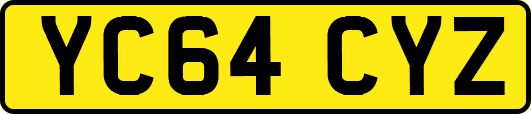 YC64 CYZ